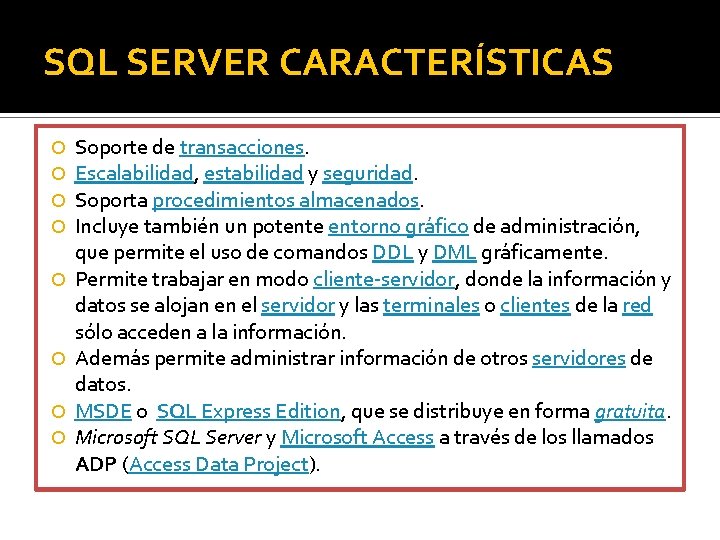 SQL SERVER CARACTERÍSTICAS

Soporte de transacciones.
Escalabilidad, estabilidad y seguridad.
Soporta procedimientos almacenados.
Incluye también un potente entorno gráfico de administración, que permite el uso de comandos DDL y DML gráficamente.
Permite trabajar en modo cliente-servidor, donde la información y datos se alojan en el servidor y las terminales o clientes de la red sólo acceden a la información.
Además permite administrar información de otros servidores de datos.
MSDE o SQL Express Edition, que se distribuye en forma gratuita.
Microsoft SQL Server y Microsoft Access a través de los llamados ADP (Access Data Project).